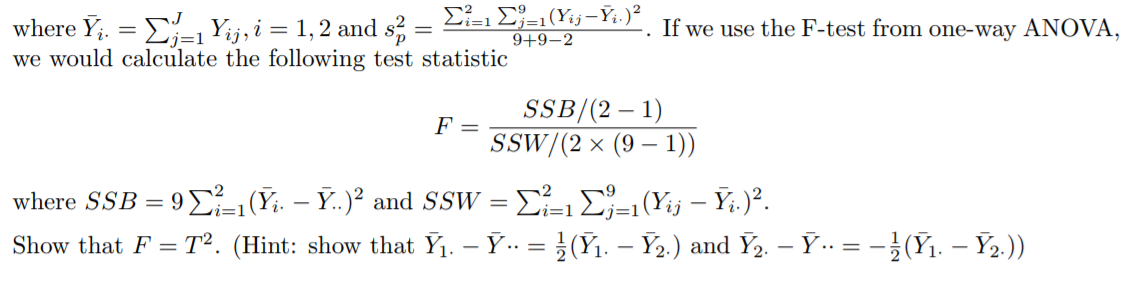 where $\bar{Y}_{i\cdot} = \sum_{j=1}^{J} Y_{ij}, i = 1, 2$ and $s_p^2 = \frac{\sum_{i=1}^{2}\sum_{j=1}^{9}(Y_{ij}-\bar{Y}_{i\cdot})^2}{9+9-2}$. If we use the F-test from one-way ANOVA, we would calculate the following test statistic

$$F = \frac{SSB/(2-1)}{SSW/(2 \times (9-1))}$$

where $SSB = 9\sum_{i=1}^{2}(\bar{Y}_{i\cdot} - \bar{Y}_{\cdot\cdot})^2$ and $SSW = \sum_{i=1}^{2}\sum_{j=1}^{9}(Y_{ij} - \bar{Y}_{i\cdot})^2$.

Show that $F = T^2$. (Hint: show that $\bar{Y}_{1\cdot} - \bar{Y}_{\cdot\cdot} = \frac{1}{2}(\bar{Y}_{1\cdot} - \bar{Y}_{2\cdot})$ and $\bar{Y}_{2\cdot} - \bar{Y}_{\cdot\cdot} = -\frac{1}{2}(\bar{Y}_{1\cdot} - \bar{Y}_{2\cdot})$)